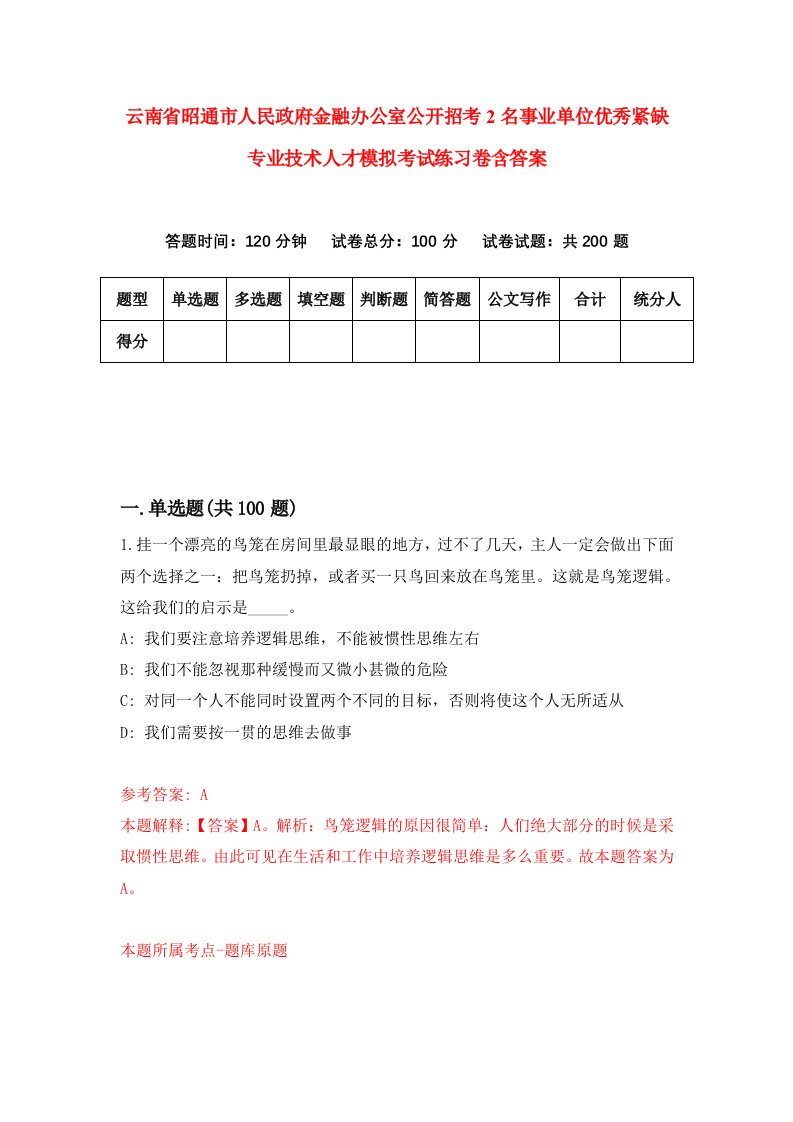 云南省昭通市人民政府金融办公室公开招考2名事业单位优秀紧缺专业技术人才模拟考试练习卷含答案

答题时间：120分钟　试卷总分：100分　试卷试题：共200题

| 题型 | 单选题 | 多选题 | 填空题 | 判断题 | 简答题 | 公文写作 | 合计 | 统分人 |
|---|---|---|---|---|---|---|---|---|
| 得分 | | | | | | | | |

一.单选题(共100题)

1.挂一个漂亮的鸟笼在房间里最显眼的地方，过不了几天，主人一定会做出下面两个选择之一：把鸟笼扔掉，或者买一只鸟回来放在鸟笼里。这就是鸟笼逻辑。这给我们的启示是_____。

A: 我们要注意培养逻辑思维，不能被惯性思维左右

B: 我们不能忽视那种缓慢而又微小甚微的危险

C: 对同一个人不能同时设置两个不同的目标，否则将使这个人无所适从

D: 我们需要按一贯的思维去做事

参考答案: A

本题解释:【答案】A。解析：鸟笼逻辑的原因很简单：人们绝大部分的时候是采取惯性思维。由此可见在生活和工作中培养逻辑思维是多么重要。故本题答案为A。

本题所属考点-题库原题